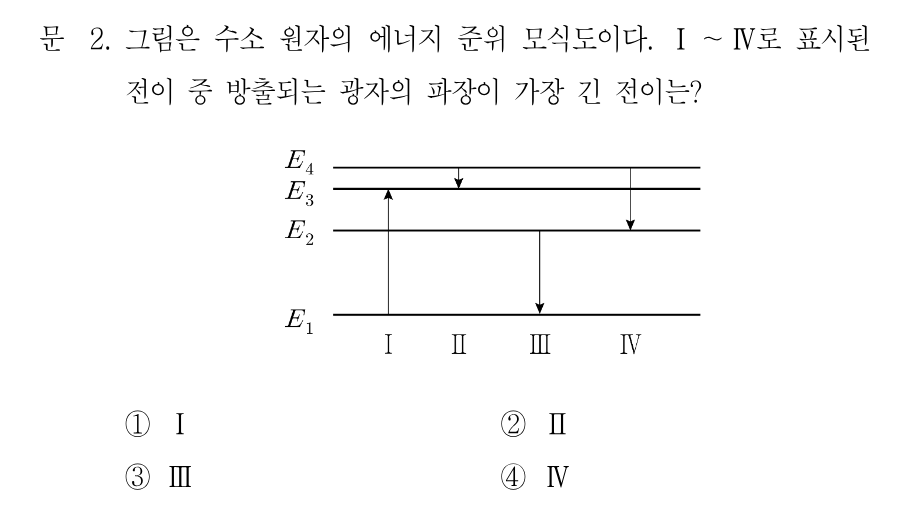 문 2. 그림은 수소 원자의 에너지 준위 모식도이다. Ⅰ ~ Ⅳ로 표시된 전이 중 방출되는 광자의 파장이 가장 긴 전이는?

$E_4$
$E_3$
$E_2$
$E_1$
Ⅰ Ⅱ Ⅲ Ⅳ

① Ⅰ
② Ⅱ
③ Ⅲ
④ Ⅳ